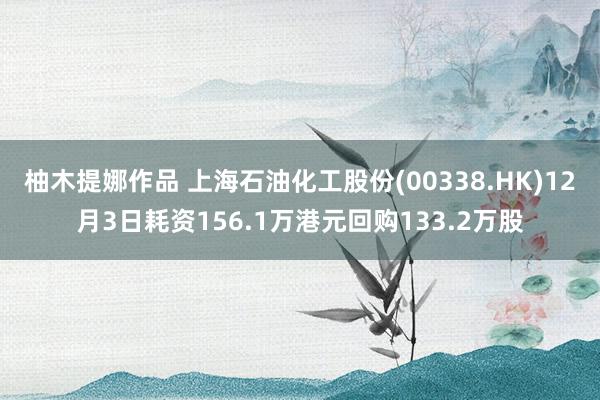 柚木提娜作品 上海石油化工股份(00338.HK)12月3日耗资156.1万港元回购133.2万股